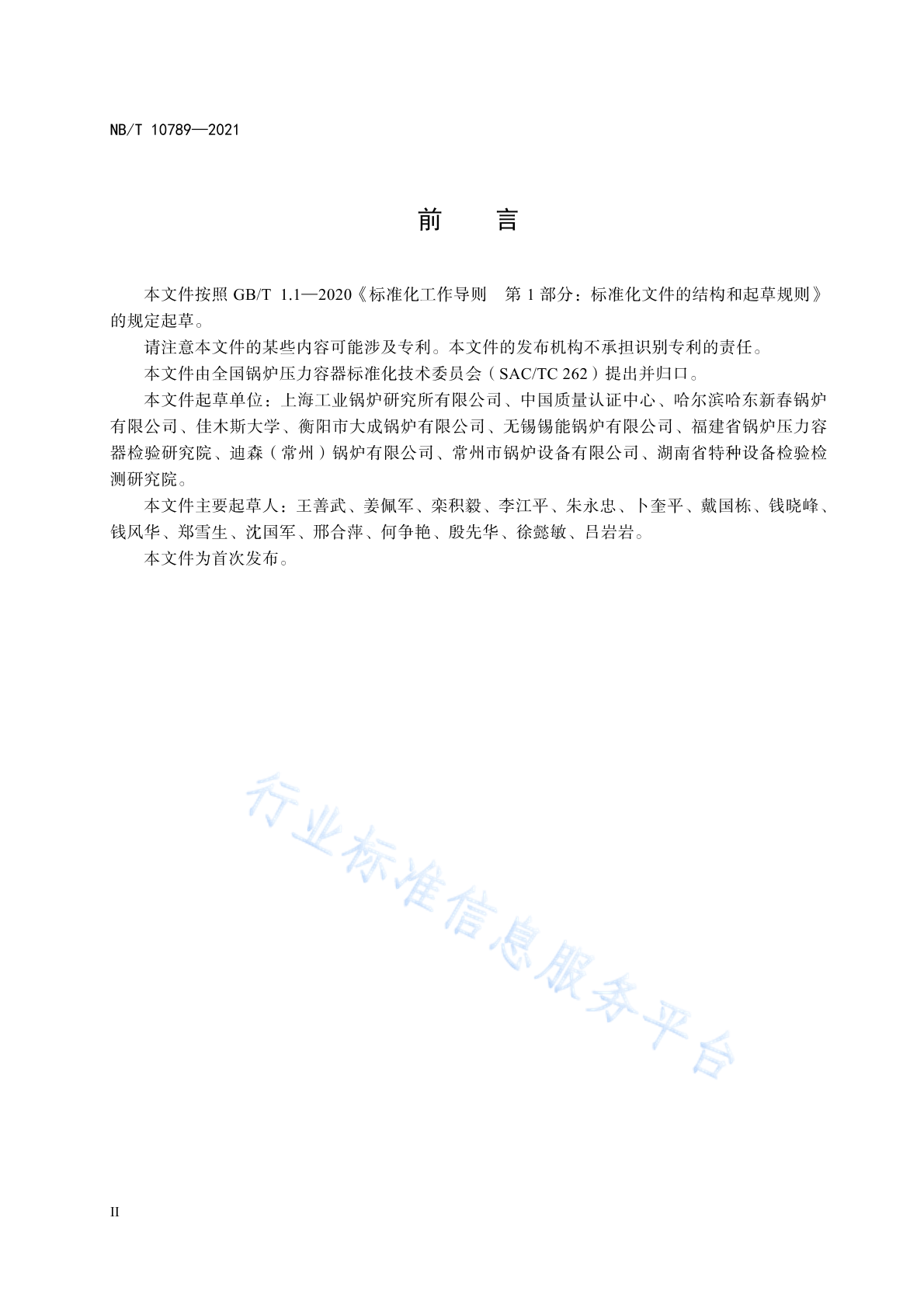 NB/T 10789—2021

前　言

本文件按照 GB/T 1.1—2020《标准化工作导则　第 1 部分：标准化文件的结构和起草规则》的规定起草。

请注意本文件的某些内容可能涉及专利。本文件的发布机构不承担识别专利的责任。

本文件由全国锅炉压力容器标准化技术委员会（SAC/TC 262）提出并归口。

本文件起草单位：上海工业锅炉研究所有限公司、中国质量认证中心、哈尔滨哈东新春锅炉有限公司、佳木斯大学、衡阳市大成锅炉有限公司、无锡锡能锅炉有限公司、福建省锅炉压力容器检验研究院、迪森（常州）锅炉有限公司、常州市锅炉设备有限公司、湖南省特种设备检验检测研究院。

本文件主要起草人：王善武、姜佩军、栾积毅、李江平、朱永忠、卜奎平、戴国栋、钱晓峰、钱风华、郑雪生、沈国军、邢合萍、何争艳、殷先华、徐懿敏、吕岩岩。

本文件为首次发布。

行业标准信息服务平台

II